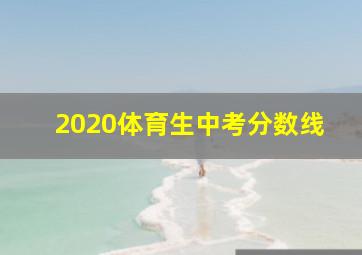 2020体育生中考分数线